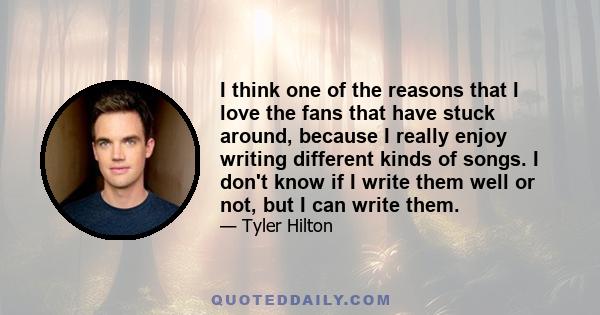 I think one of the reasons that I love the fans that have stuck around, because I really enjoy writing different kinds of songs. I don't know if I write them well or not, but I can write them.

— Tyler Hilton

QUOTEDDAILY.COM